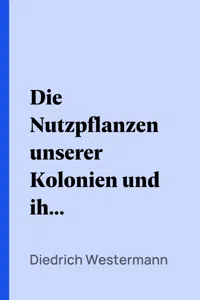 Die Nutzpflanzen unserer Kolonien und ih...

Diedrich Westermann